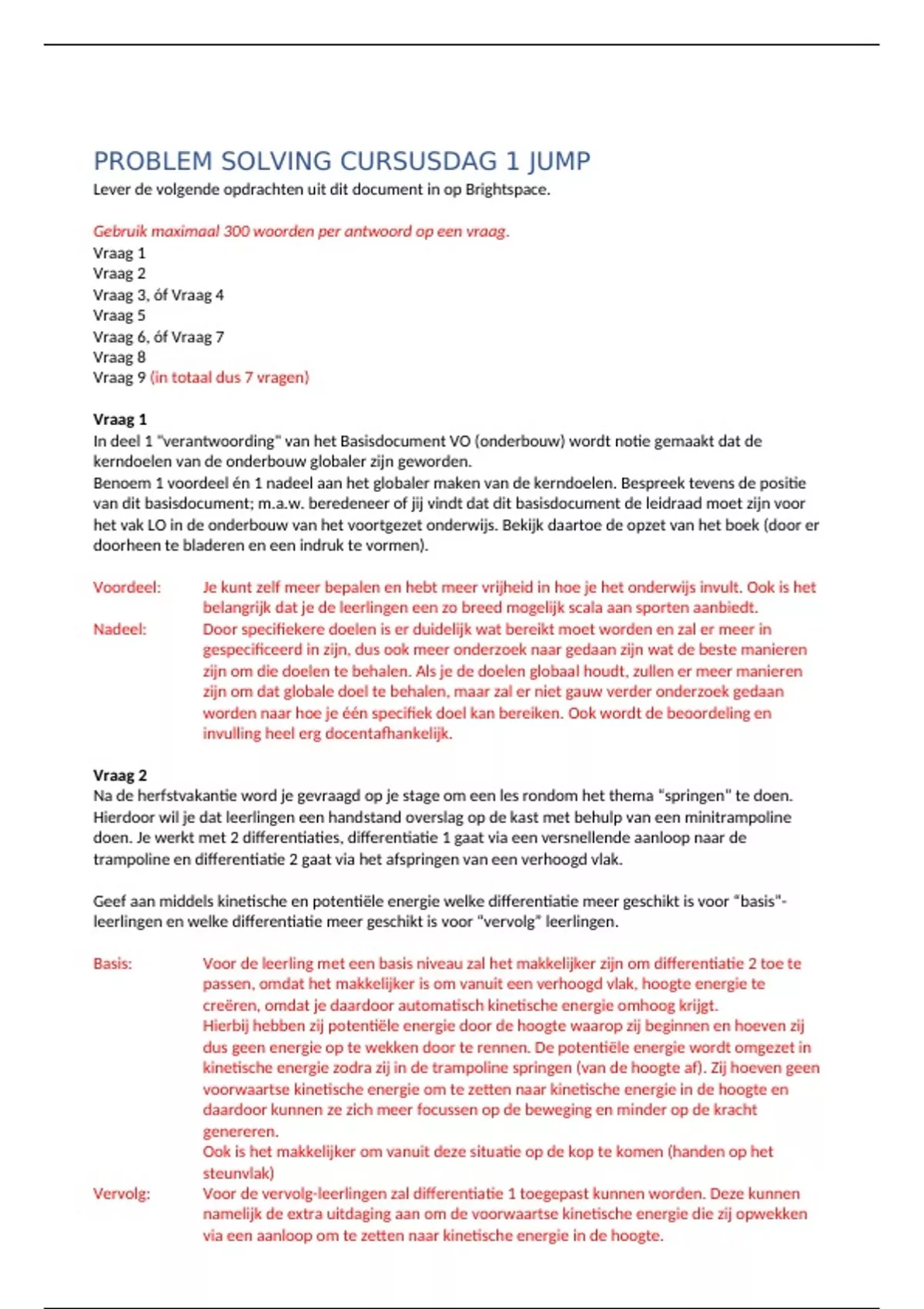 PROBLEM SOLVING CURSUSDAG 1 JUMP
Lever de volgende opdrachten uit dit document in op Brightspace.

Gebruik maximaal 300 woorden per antwoord op een vraag.
Vraag 1
Vraag 2
Vraag 3, óf Vraag 4
Vraag 5
Vraag 6, óf Vraag 7
Vraag 8
Vraag 9 (in totaal dus 7 vragen)

Vraag 1
In deel 1 "verantwoording" van het Basisdocument VO (onderbouw) wordt notie gemaakt dat de kerndoelen van de onderbouw globaler zijn geworden.
Benoem 1 voordeel én 1 nadeel aan het globaler maken van de kerndoelen. Bespreek tevens de positie van dit basisdocument; m.a.w. beredeneer of jij vindt dat dit basisdocument de leidraad moet zijn voor het vak LO in de onderbouw van het voortgezet onderwijs. Bekijk daartoe de opzet van het boek (door er doorheen te bladeren en een indruk te vormen).

Voordeel: Je kunt zelf meer bepalen en hebt meer vrijheid in hoe je het onderwijs invult. Ook is het belangrijk dat je de leerlingen een zo breed mogelijk scala aan sporten aanbiedt.
Nadeel: Door specifiekere doelen is er duidelijk wat bereikt moet worden en zal er meer in gespecificeerd in zijn, dus ook meer onderzoek naar gedaan zijn wat de beste manieren zijn om die doelen te behalen. Als je de doelen globaal houdt, zullen er meer manieren zijn om dat globale doel te behalen, maar zal er niet gauw verder onderzoek gedaan worden naar hoe je één specifiek doel kan bereiken. Ook wordt de beoordeling en invulling heel erg docentafhankelijk.

Vraag 2
Na de herfstvakantie word je gevraagd op je stage om een les rondom het thema "springen" te doen. Hierdoor wil je dat leerlingen een handstand overslag op de kast met behulp van een minitrampoline doen. Je werkt met 2 differentiaties, differentiatie 1 gaat via een versnellende aanloop naar de trampoline en differentiatie 2 gaat via het afspringen van een verhoogd vlak.

Geef aan middels kinetische en potentiële energie welke differentiatie meer geschikt is voor "basis"-leerlingen en welke differentiatie meer geschikt is voor "vervolg" leerlingen.

Basis: Voor de leerling met een basis niveau zal het makkelijker zijn om differentiatie 2 toe te passen, omdat het makkelijker is om vanuit een verhoogd vlak, hoogte energie te creëren, omdat je daardoor automatisch kinetische energie omhoog krijgt.
Hierbij hebben zij potentiële energie door de hoogte waarop zij beginnen en hoeven zij dus geen energie op te wekken door te rennen. De potentiële energie wordt omgezet in kinetische energie zodra zij in de trampoline springen (van de hoogte af). Zij hoeven geen voorwaartse kinetische energie om te zetten naar kinetische energie in de hoogte en daardoor kunnen ze zich meer focussen op de beweging en minder op de kracht genereren.
Ook is het makkelijker om vanuit deze situatie op de kop te komen (handen op het steunvlak)
Vervolg: Voor de vervolg-leerlingen zal differentiatie 1 toegepast kunnen worden. Deze kunnen namelijk de extra uitdaging aan om de voorwaartse kinetische energie die zij opwekken via een aanloop om te zetten naar kinetische energie in de hoogte.